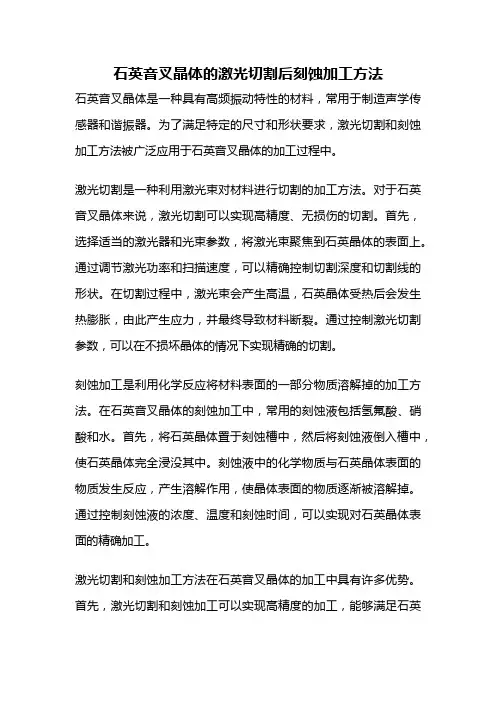 石英音叉晶体的激光切割后刻蚀加工方法

石英音叉晶体是一种具有高频振动特性的材料，常用于制造声学传感器和谐振器。为了满足特定的尺寸和形状要求，激光切割和刻蚀加工方法被广泛应用于石英音叉晶体的加工过程中。

激光切割是一种利用激光束对材料进行切割的加工方法。对于石英音叉晶体来说，激光切割可以实现高精度、无损伤的切割。首先，选择适当的激光器和光束参数，将激光束聚焦到石英晶体的表面上。通过调节激光功率和扫描速度，可以精确控制切割深度和切割线的形状。在切割过程中，激光束会产生高温，石英晶体受热后会发生热膨胀，由此产生应力，并最终导致材料断裂。通过控制激光切割参数，可以在不损坏晶体的情况下实现精确的切割。

刻蚀加工是利用化学反应将材料表面的一部分物质溶解掉的加工方法。在石英音叉晶体的刻蚀加工中，常用的刻蚀液包括氢氟酸、硝酸和水。首先，将石英晶体置于刻蚀槽中，然后将刻蚀液倒入槽中，使石英晶体完全浸没其中。刻蚀液中的化学物质与石英晶体表面的物质发生反应，产生溶解作用，使晶体表面的物质逐渐被溶解掉。通过控制刻蚀液的浓度、温度和刻蚀时间，可以实现对石英晶体表面的精确加工。

激光切割和刻蚀加工方法在石英音叉晶体的加工中具有许多优势。首先，激光切割和刻蚀加工可以实现高精度的加工，能够满足石英